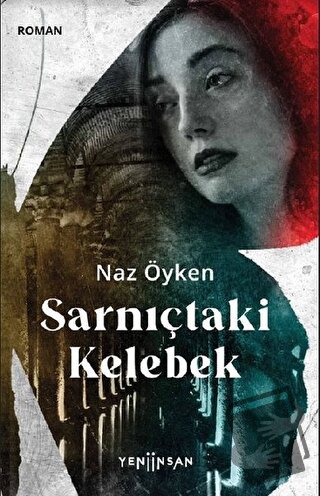 ROMAN

Naz Öyken

Sarnıçtaki Kelebek

YENİİNSAN